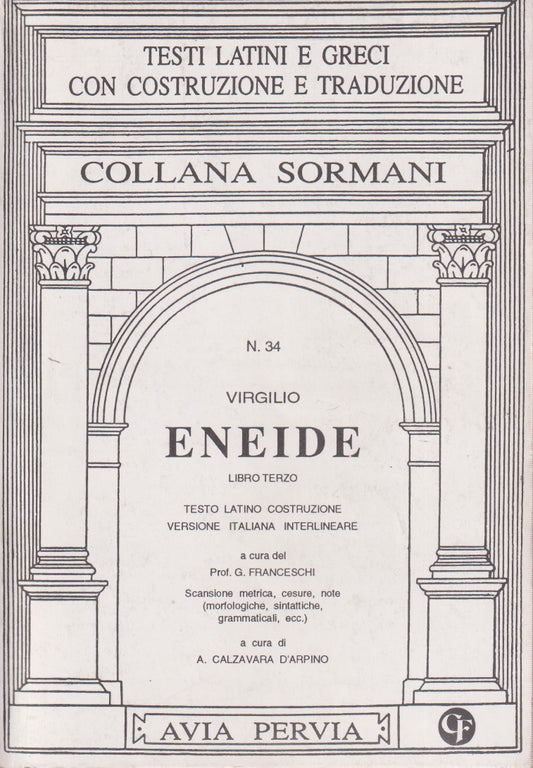 TESTI LATINI E GRECI
CON COSTRUZIONE E TRADUZIONE

COLLANA SORMANI

N. 34

VIRGILIO

ENEIDE

LIBRO TERZO

TESTO LATINO COSTRUZIONE
VERSIONE ITALIANA INTERLINEARE

a cura del
Prof. G. FRANCESCHI

Scansione metrica, cesure, note
(morfologiche, sintattiche,
grammaticali, ecc.)

a cura di
A. CALZAVARA D'ARPINO

AVIA PERVIA

CF